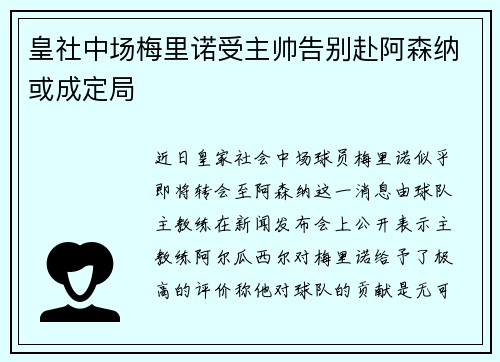 皇社中场梅里诺受主帅告别赴阿森纳或成定局

近日皇家社会中场球员梅里诺似乎即将转会至阿森纳这一消息由球队主教练在新闻发布会上公开表示主教练阿尔瓜西尔对梅里诺给予了极高的评价称他对球队的贡献是无可